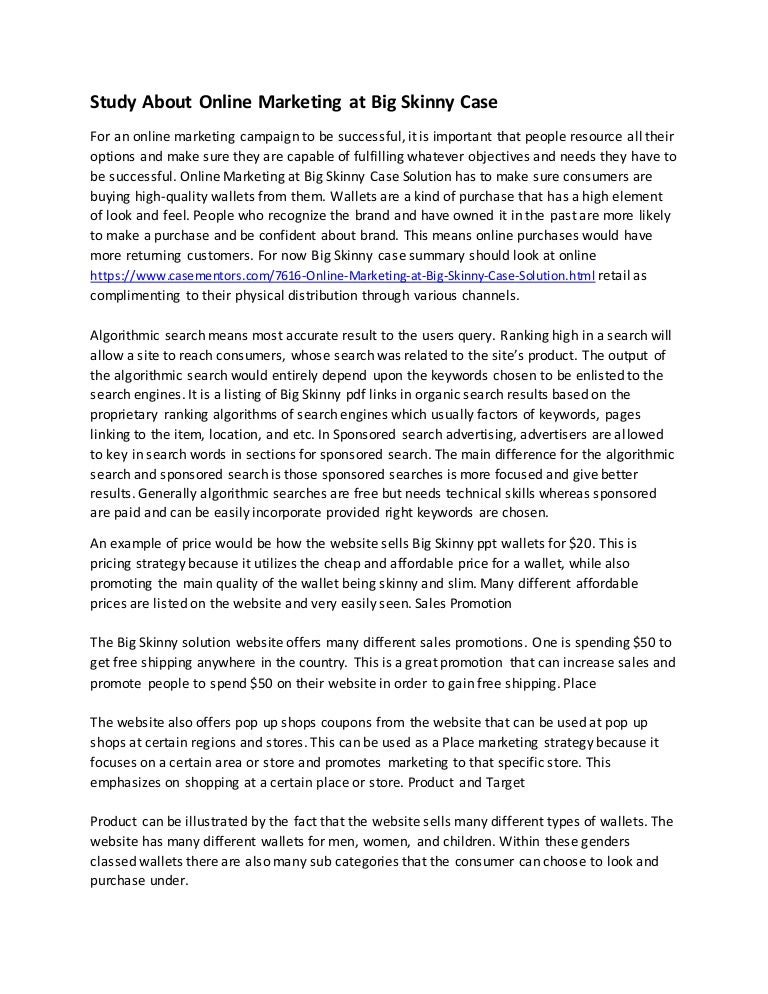 Study About Online Marketing at Big Skinny Case

For an online marketing campaign to be successful, it is important that people resource all their options and make sure they are capable of fulfilling whatever objectives and needs they have to be successful. Online Marketing at Big Skinny Case Solution has to make sure consumers are buying high-quality wallets from them. Wallets are a kind of purchase that has a high element of look and feel. People who recognize the brand and have owned it in the past are more likely to make a purchase and be confident about brand. This means online purchases would have more returning customers. For now Big Skinny case summary should look at online https://www.casementors.com/7616-Online-Marketing-at-Big-Skinny-Case-Solution.html retail as complimenting to their physical distribution through various channels.

Algorithmic search means most accurate result to the users query. Ranking high in a search will allow a site to reach consumers, whose search was related to the site's product. The output of the algorithmic search would entirely depend upon the keywords chosen to be enlisted to the search engines. It is a listing of Big Skinny pdf links in organic search results based on the proprietary ranking algorithms of search engines which usually factors of keywords, pages linking to the item, location, and etc. In Sponsored search advertising, advertisers are allowed to key in search words in sections for sponsored search. The main difference for the algorithmic search and sponsored search is those sponsored searches is more focused and give better results. Generally algorithmic searches are free but needs technical skills whereas sponsored are paid and can be easily incorporate provided right keywords are chosen.

An example of price would be how the website sells Big Skinny ppt wallets for $20. This is pricing strategy because it utilizes the cheap and affordable price for a wallet, while also promoting the main quality of the wallet being skinny and slim. Many different affordable prices are listed on the website and very easily seen. Sales Promotion

The Big Skinny solution website offers many different sales promotions. One is spending $50 to get free shipping anywhere in the country. This is a great promotion that can increase sales and promote people to spend $50 on their website in order to gain free shipping. Place

The website also offers pop up shops coupons from the website that can be used at pop up shops at certain regions and stores. This can be used as a Place marketing strategy because it focuses on a certain area or store and promotes marketing to that specific store. This emphasizes on shopping at a certain place or store. Product and Target

Product can be illustrated by the fact that the website sells many different types of wallets. The website has many different wallets for men, women, and children. Within these genders classed wallets there are also many sub categories that the consumer can choose to look and purchase under.